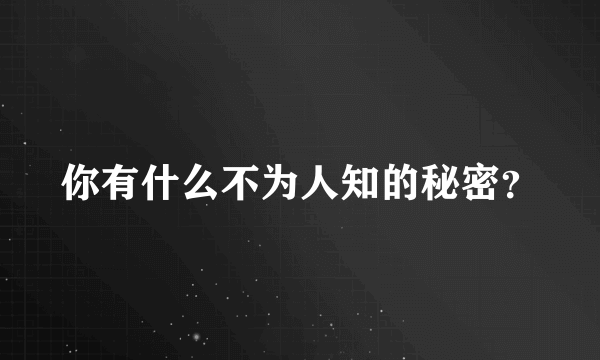 你有什么不为人知的秘密?